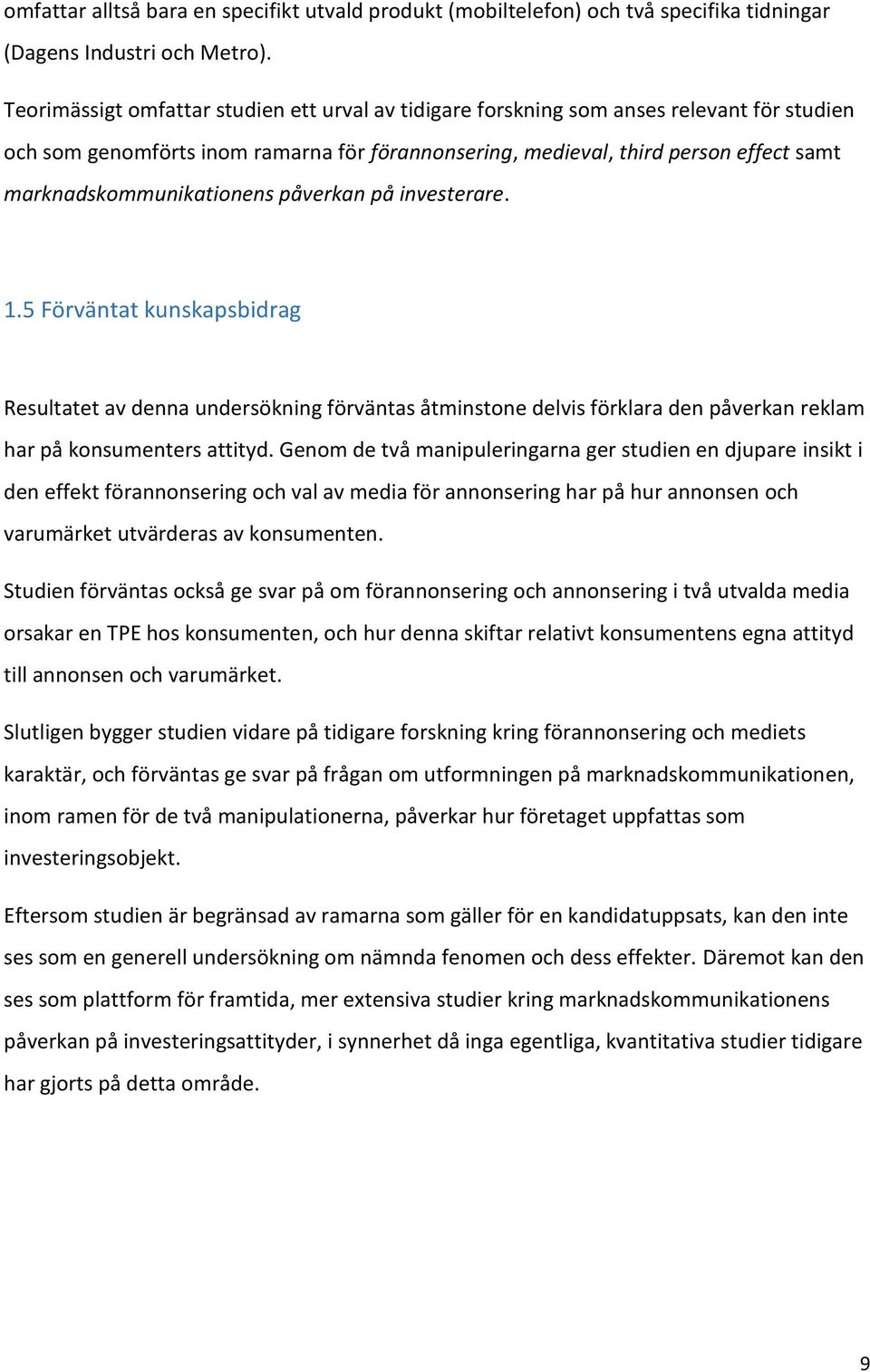 omfattar alltså bara en specifikt utvald produkt (mobiltelefon) och två specifika tidningar (Dagens Industri och Metro).

Teorimässigt omfattar studien ett urval av tidigare forskning som anses relevant för studien och som genomförts inom ramarna för förannonsering, medieval, third person effect samt marknadskommunikationens påverkan på investerare.

1.5 Förväntat kunskapsbidrag

Resultatet av denna undersökning förväntas åtminstone delvis förklara den påverkan reklam har på konsumenters attityd. Genom de två manipuleringarna ger studien en djupare insikt i den effekt förannonsering och val av media för annonsering har på hur annonsen och varumärket utvärderas av konsumenten.

Studien förväntas också ge svar på om förannonsering och annonsering i två utvalda media orsakar en TPE hos konsumenten, och hur denna skiftar relativt konsumentens egna attityd till annonsen och varumärket.

Slutligen bygger studien vidare på tidigare forskning kring förannonsering och mediets karaktär, och förväntas ge svar på frågan om utformningen på marknadskommunikationen, inom ramen för de två manipulationerna, påverkar hur företaget uppfattas som investeringsobjekt.

Eftersom studien är begränsad av ramarna som gäller för en kandidatuppsats, kan den inte ses som en generell undersökning om nämnda fenomen och dess effekter. Däremot kan den ses som plattform för framtida, mer extensiva studier kring marknadskommunikationens påverkan på investeringsattityder, i synnerhet då inga egentliga, kvantitativa studier tidigare har gjorts på detta område.

9